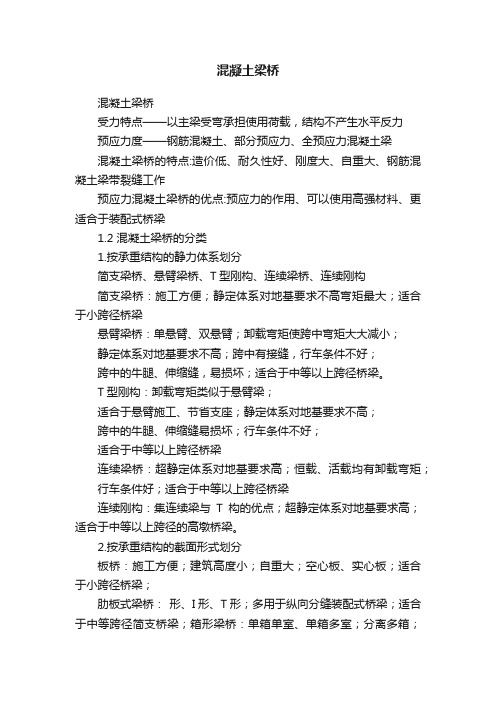 混凝土梁桥

混凝土梁桥

受力特点——以主梁受弯承担使用荷载，结构不产生水平反力

预应力度——钢筋混凝土、部分预应力、全预应力混凝土梁

混凝土梁桥的特点:造价低、耐久性好、刚度大、自重大、钢筋混凝土梁带裂缝工作

预应力混凝土梁桥的优点:预应力的作用、可以使用高强材料、更适合于装配式桥梁

1.2 混凝土梁桥的分类

1.按承重结构的静力体系划分

简支梁桥、悬臂梁桥、T 型刚构、连续梁桥、连续刚构

简支梁桥：施工方便；静定体系对地基要求不高弯矩最大；适合于小跨径桥梁

悬臂梁桥：单悬臂、双悬臂；卸载弯矩使跨中弯矩大大减小；

静定体系对地基要求不高；跨中有接缝，行车条件不好；

跨中的牛腿、伸缩缝，易损坏；适合于中等以上跨径桥梁。

T 型刚构：卸载弯矩类似于悬臂梁；

适合于悬臂施工、节省支座；静定体系对地基要求不高；

跨中的牛腿、伸缩缝易损坏；行车条件不好；

适合于中等以上跨径桥梁

连续梁桥：超静定体系对地基要求高；恒载、活载均有卸载弯矩；

行车条件好；适合于中等以上跨径桥梁

连续刚构：集连续梁与 T 构的优点；超静定体系对地基要求高；适合于中等以上跨径的高墩桥梁。

2.按承重结构的截面形式划分

板桥：施工方便；建筑高度小；自重大；空心板、实心板；适合于小跨径桥梁；

肋板式梁桥： 形、I形、T形；多用于纵向分缝装配式桥梁；适合于中等跨径简支桥梁；箱形梁桥：单箱单室、单箱多室；分离多箱；